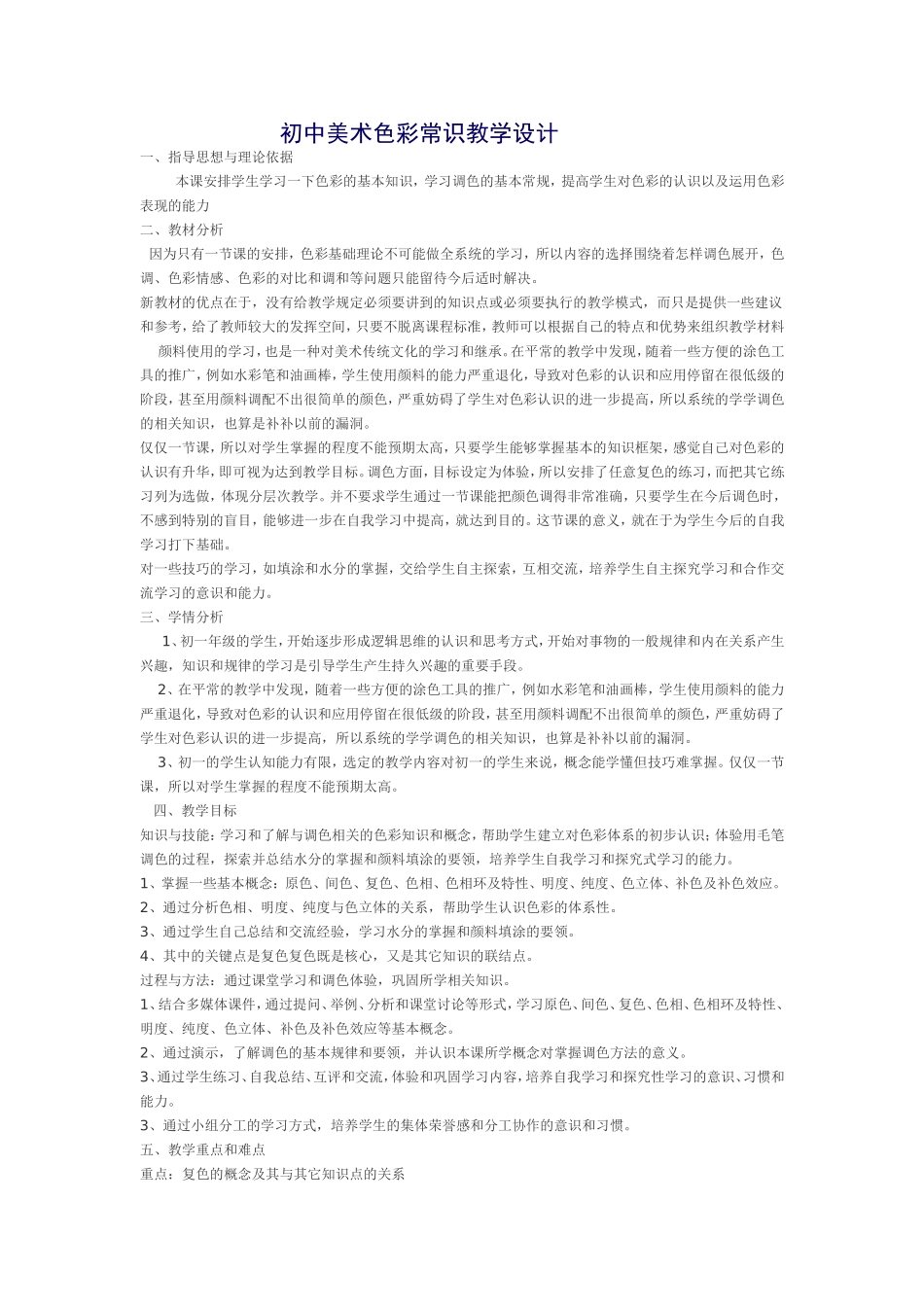 初中美术色彩常识教学设计

一、指导思想与理论依据

本课安排学生学习一下色彩的基本知识，学习调色的基本常规，提高学生对色彩的认识以及运用色彩表现的能力

二、教材分析

因为只有一节课的安排，色彩基础理论不可能做全系统的学习，所以内容的选择围绕着怎样调色展开，色调、色彩情感、色彩的对比和调和等问题只能留待今后适时解决。

新教材的优点在于，没有给教学规定必须要讲到的知识点或必须要执行的教学模式，而只是提供一些建议和参考，给了教师较大的发挥空间，只要不脱离课程标准，教师可以根据自己的特点和优势来组织教学材料

颜料使用的学习，也是一种对美术传统文化的学习和继承。在平常的教学中发现，随着一些方便的涂色工具的推广，例如水彩笔和油画棒，学生使用颜料的能力严重退化，导致对色彩的认识和应用停留在很低级的阶段，甚至用颜料调配不出很简单的颜色，严重妨碍了学生对色彩认识的进一步提高，所以系统的学学调色的相关知识，也算是补补以前的漏洞。

仅仅一节课，所以对学生掌握的程度不能预期太高，只要学生能够掌握基本的知识框架，感觉自己对色彩的认识有升华，即可视为达到教学目标。调色方面，目标设定为体验，所以安排了任意复色的练习，而把其它练习列为选做，体现分层次教学。并不要求学生通过一节课能把颜色调得非常准确，只要学生在今后调色时，不感到特别的盲目，能够进一步在自我学习中提高，就达到目的。这节课的意义，就在于为学生今后的自我学习打下基础。

对一些技巧的学习，如填涂和水分的掌握，交给学生自主探索，互相交流，培养学生自主探究学习和合作交流学习的意识和能力。

三、学情分析

1、初一年级的学生，开始逐步形成逻辑思维的认识和思考方式，开始对事物的一般规律和内在关系产生兴趣，知识和规律的学习是引导学生产生持久兴趣的重要手段。

2、在平常的教学中发现，随着一些方便的涂色工具的推广，例如水彩笔和油画棒，学生使用颜料的能力严重退化，导致对色彩的认识和应用停留在很低级的阶段，甚至用颜料调配不出很简单的颜色，严重妨碍了学生对色彩认识的进一步提高，所以系统的学学调色的相关知识，也算是补补以前的漏洞。

3、初一的学生认知能力有限，选定的教学内容对初一的学生来说，概念能学懂但技巧难掌握。仅仅一节课，所以对学生掌握的程度不能预期太高。

四、教学目标

知识与技能：学习和了解与调色相关的色彩知识和概念，帮助学生建立对色彩体系的初步认识；体验用毛笔调色的过程，探索并总结水分的掌握和颜料填涂的要领，培养学生自我学习和探究式学习的能力。

1、掌握一些基本概念：原色、间色、复色、色相、色相环及特性、明度、纯度、色立体、补色及补色效应。

2、通过分析色相、明度、纯度与色立体的关系，帮助学生认识色彩的体系性。

3、通过学生自己总结和交流经验，学习水分的掌握和颜料填涂的要领。

4、其中的关键点是复色复色既是核心，又是其它知识的联结点。

过程与方法：通过课堂学习和调色体验，巩固所学相关知识。

1、结合多媒体课件，通过提问、举例、分析和课堂讨论等形式，学习原色、间色、复色、色相、色相环及特性、明度、纯度、色立体、补色及补色效应等基本概念。

2、通过演示，了解调色的基本规律和要领，并认识本课所学概念对掌握调色方法的意义。

3、通过学生练习、自我总结、互评和交流，体验和巩固学习内容，培养自我学习和探究性学习的意识、习惯和能力。

3、通过小组分工的学习方式，培养学生的集体荣誉感和分工协作的意识和习惯。

五、教学重点和难点

重点：复色的概念及其与其它知识点的关系